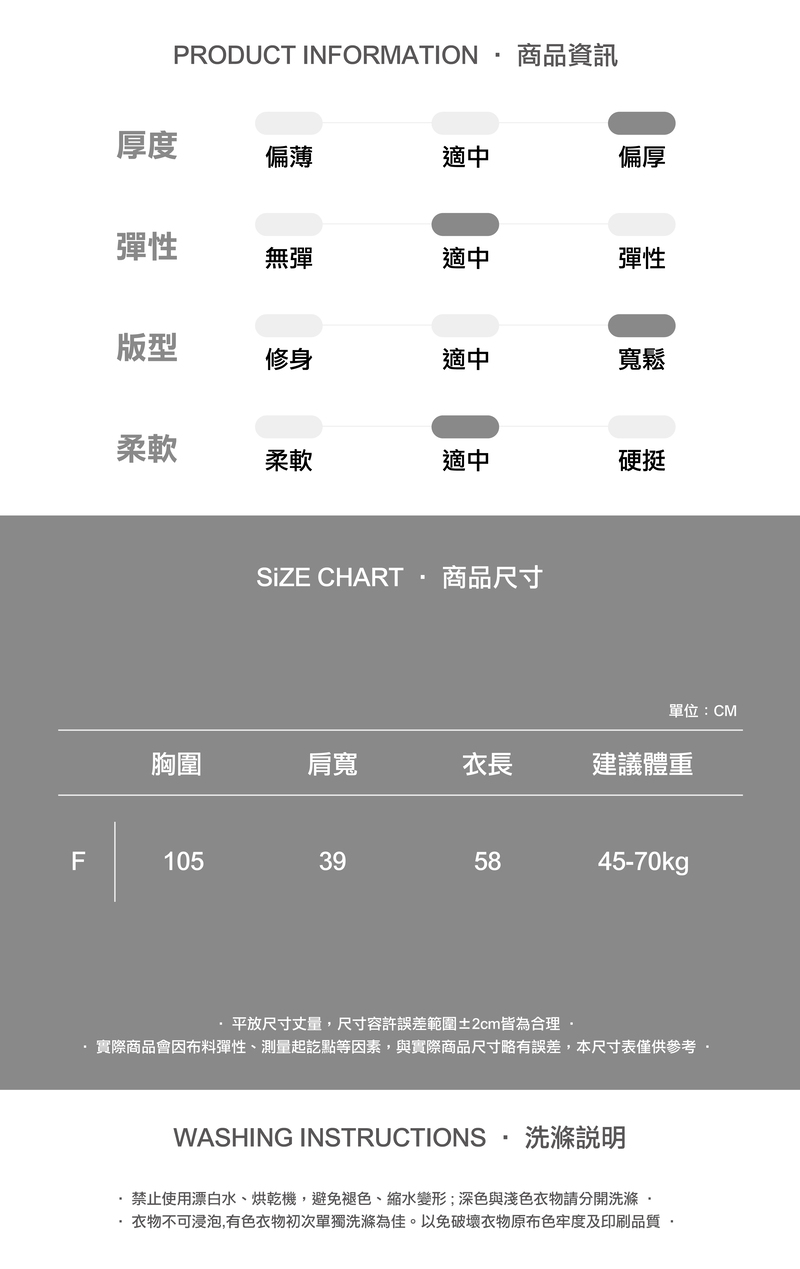 PRODUCT INFORMATION · 商品資訊

厚度 偏薄 適中 偏厚

彈性 無彈 適中 彈性

版型 修身 適中 寬鬆

柔軟 柔軟 適中 硬挺

SiZE CHART · 商品尺寸

單位：CM

| | 胸圍 | 肩寬 | 衣長 | 建議體重 |
|---|---|---|---|---|
| F | 105 | 39 | 58 | 45-70kg |

· 平放尺寸丈量，尺寸容許誤差範圍±2cm皆為合理 ·
· 實際商品會因布料彈性、測量起訖點等因素，與實際商品尺寸略有誤差，本尺寸表僅供參考 ·

WASHING INSTRUCTIONS · 洗滌說明

· 禁止使用漂白水、烘乾機，避免褪色、縮水變形；深色與淺色衣物請分開洗滌 ·
· 衣物不可浸泡,有色衣物初次單獨洗滌為佳。以免破壞衣物原布色牢度及印刷品質 ·